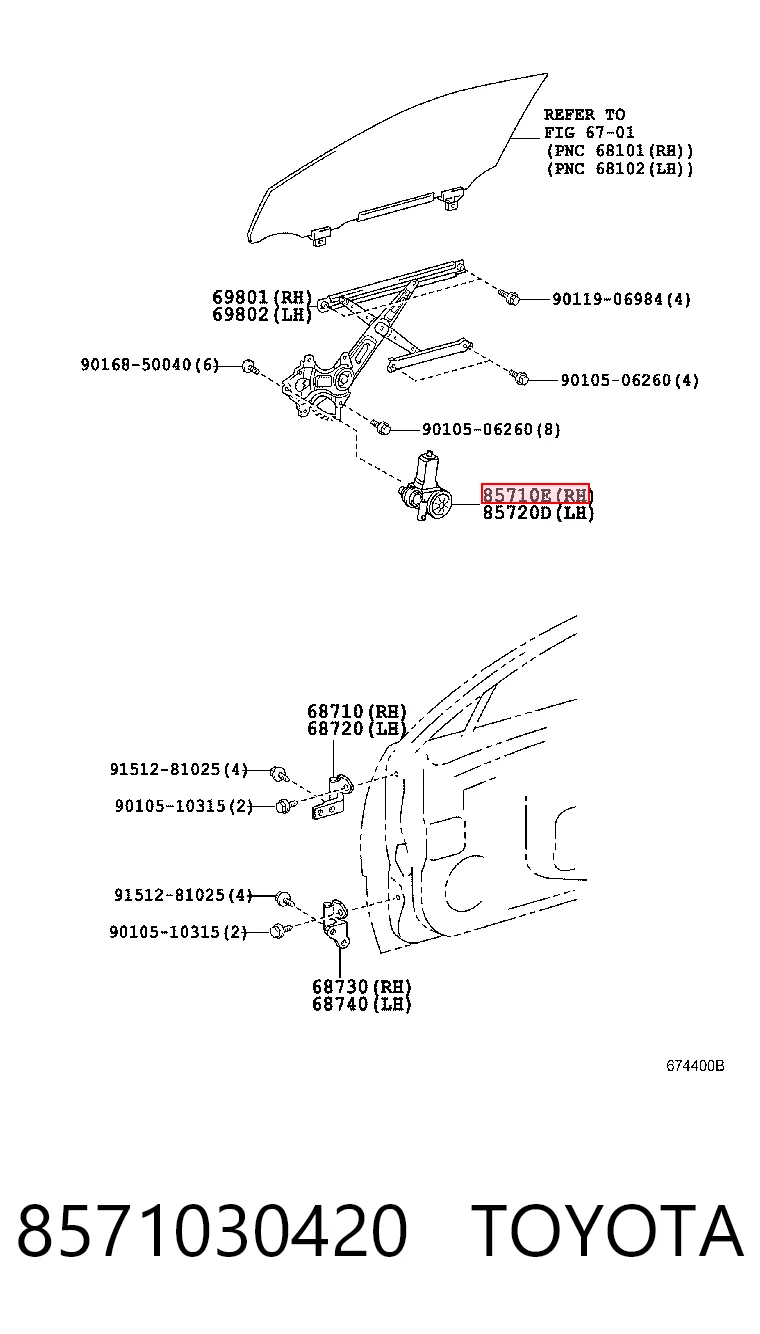 REFER TO
FIG 67-01
(PNC 68101(RH))
(PNC 68102(LH))

69801(RH)
69802(LH)

90119-06984(4)

90168-50040(6)

90105-06260(4)

90105-06260(8)

85710E(RH)
85720D(LH)

68710(RH)
68720(LH)

91512-81025(4)

90105-10315(2)

91512-81025(4)

90105-10315(2)

68730(RH)
68740(LH)

674400B

8571030420 TOYOTA